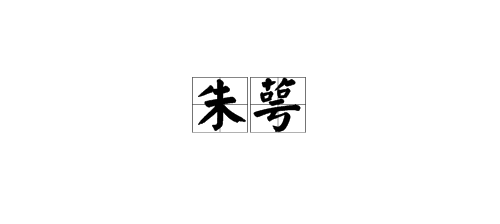 朱萼